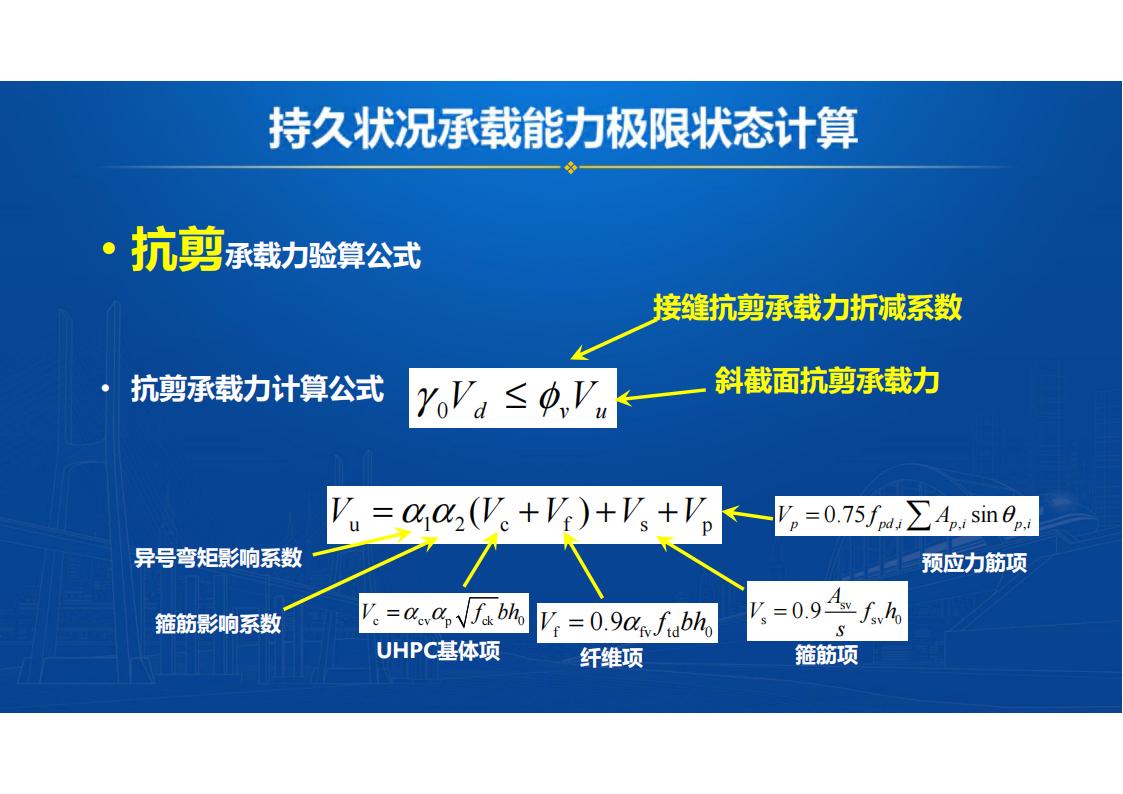 持久状况承载能力极限状态计算

• 抗剪承载力验算公式

接缝抗剪承载力折减系数

• 抗剪承载力计算公式 $\gamma_0 V_d \leq \phi_v V_u$

斜截面抗剪承载力

$V_u = \alpha_1 \alpha_2 (V_c + V_f) + V_s + V_p$

$V_p = 0.75 f_{pd,i} \sum A_{p,i} \sin\theta_{p,i}$

异号弯矩影响系数

预应力筋项

箍筋影响系数

$V_c = \alpha_{cv} \alpha_p \sqrt{f_{ck}} b h_0$

UHPC基体项

$V_f = 0.9 \alpha_{fv} f_{td} b h_0$

纤维项

$V_s = 0.9 \frac{A_{sv}}{s} f_{sv} h_0$

箍筋项